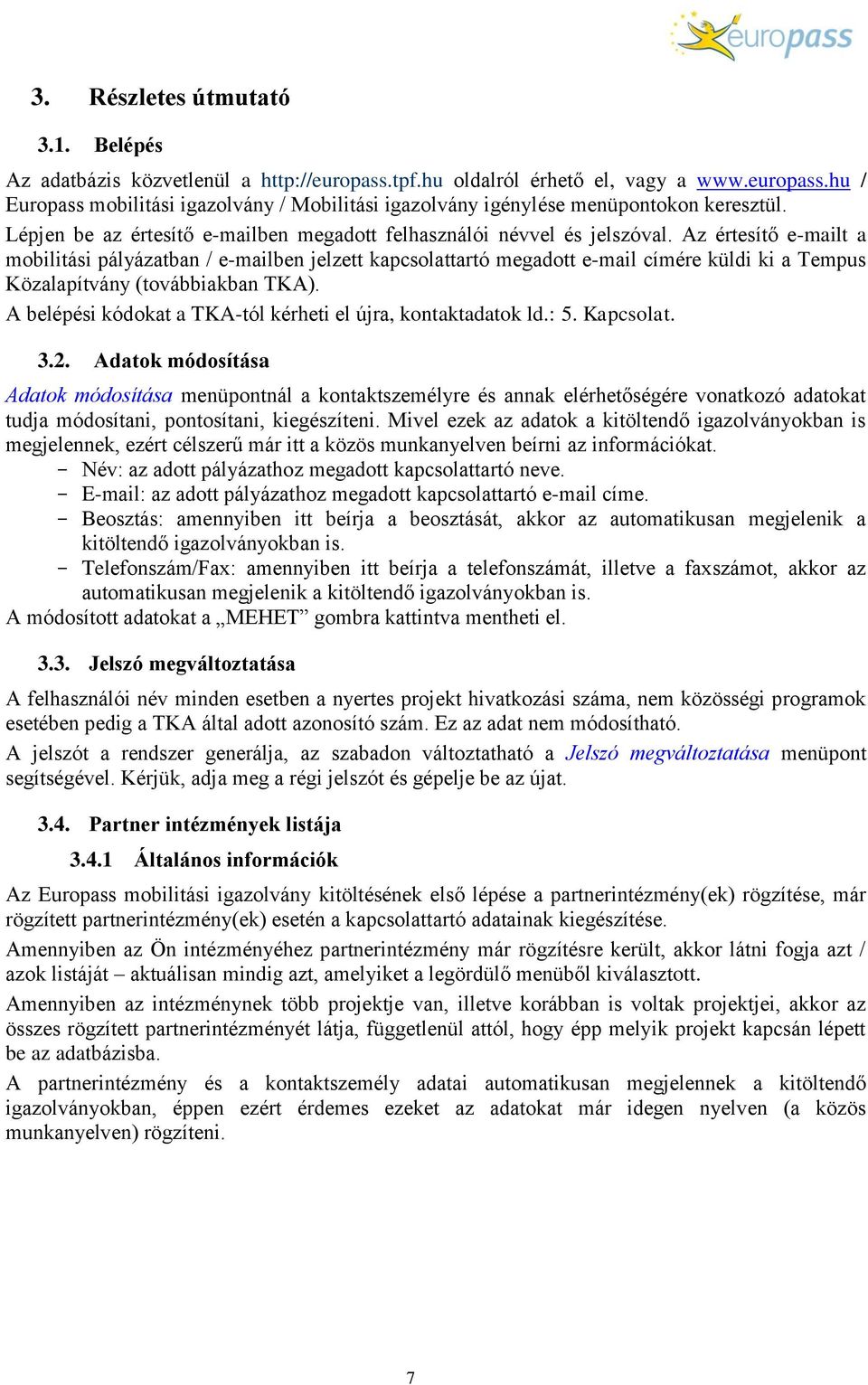 europass

3. Részletes útmutató

3.1. Belépés

Az adatbázis közvetlenül a http://europass.tpf.hu oldalról érhető el, vagy a www.europass.hu / Europass mobilitási igazolvány / Mobilitási igazolvány igénylése menüpontokon keresztül.

Lépjen be az értesítő e-mailben megadott felhasználói névvel és jelszóval. Az értesítő e-mailt a mobilitási pályázatban / e-mailben jelzett kapcsolattartó megadott e-mail címére küldi ki a Tempus Közalapítvány (továbbiakban TKA).

A belépési kódokat a TKA-tól kérheti el újra, kontaktadatok ld.: 5. Kapcsolat.

3.2. Adatok módosítása

Adatok módosítása menüpontnál a kontaktszemélyre és annak elérhetőségére vonatkozó adatokat tudja módosítani, pontosítani, kiegészíteni. Mivel ezek az adatok a kitöltendő igazolványokban is megjelennek, ezért célszerű már itt a közös munkanyelven beírni az információkat.
- Név: az adott pályázathoz megadott kapcsolattartó neve.
- E-mail: az adott pályázathoz megadott kapcsolattartó e-mail címe.
- Beosztás: amennyiben itt beírja a beosztását, akkor az automatikusan megjelenik a kitöltendő igazolványokban is.
- Telefonszám/Fax: amennyiben itt beírja a telefonszámát, illetve a faxszámot, akkor az automatikusan megjelenik a kitöltendő igazolványokban is.
A módosított adatokat a „MEHET” gombra kattintva mentheti el.

3.3. Jelszó megváltoztatása

A felhasználói név minden esetben a nyertes projekt hivatkozási száma, nem közösségi programok esetében pedig a TKA által adott azonosító szám. Ez az adat nem módosítható.

A jelszót a rendszer generálja, az szabadon változtatható a Jelszó megváltoztatása menüpont segítségével. Kérjük, adja meg a régi jelszót és gépelje be az újat.

3.4. Partner intézmények listája

3.4.1 Általános információk

Az Europass mobilitási igazolvány kitöltésének első lépése a partnerintézmény(ek) rögzítése, már rögzített partnerintézmény(ek) esetén a kapcsolattartó adatainak kiegészítése.

Amennyiben az Ön intézményéhez partnerintézmény már rögzítésre került, akkor látni fogja azt / azok listáját – aktuálisan mindig azt, amelyiket a legördülő menüből kiválasztott.

Amennyiben az intézménynek több projektje van, illetve korábban is voltak projektjei, akkor az összes rögzített partnerintézményét látja, függetlenül attól, hogy épp melyik projekt kapcsán lépett be az adatbázisba.

A partnerintézmény és a kontaktszemély adatai automatikusan megjelennek a kitöltendő igazolványokban, éppen ezért érdemes ezeket az adatokat már idegen nyelven (a közös munkanyelven) rögzíteni.

7